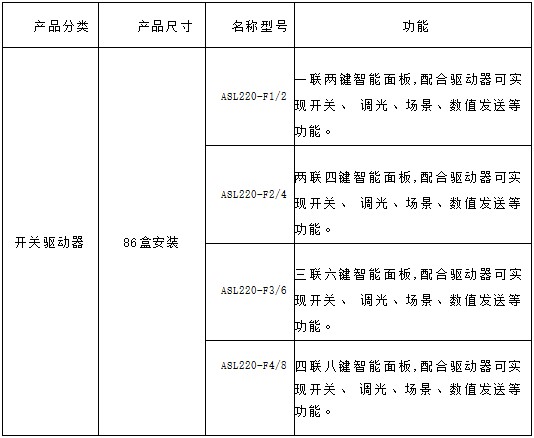 | 产品分类 | 产品尺寸 | 名称型号 | 功能 |
|---|---|---|---|
| 开关驱动器 | 86盒安装 | ASL220-F1/2 | 一联两键智能面板,配合驱动器可实现开关、 调光、场景、数值发送等功能。 |
| | | ASL220-F2/4 | 两联四键智能面板,配合驱动器可实现开关、 调光、场景、数值发送等功能。 |
| | | ASL220-F3/6 | 三联六键智能面板,配合驱动器可实现开关、 调光、场景、数值发送等功能。 |
| | | ASL220-F4/8 | 四联八键智能面板,配合驱动器可实现开关、 调光、场景、数值发送等功能。 |